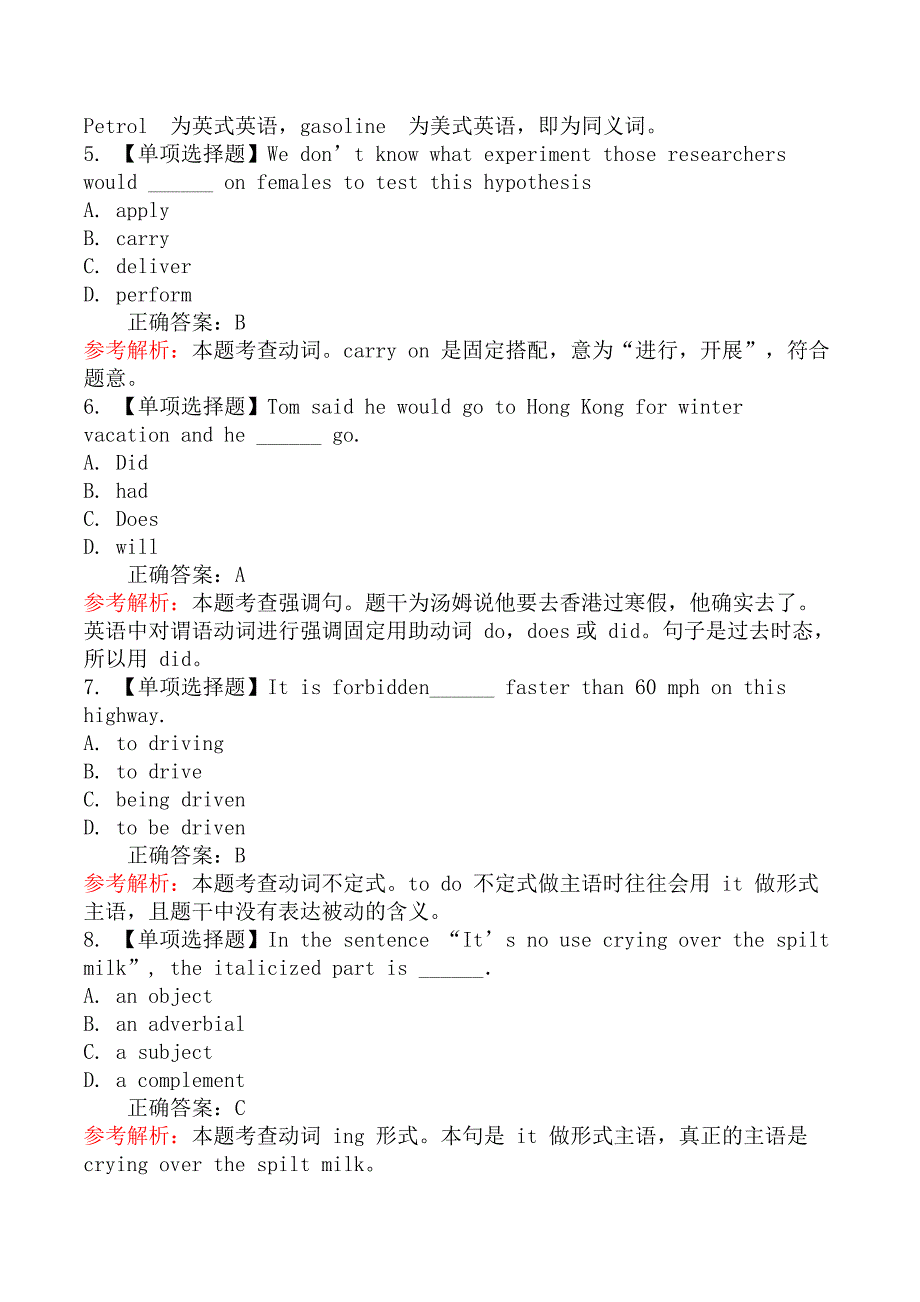 Petrol 为英式英语，gasoline 为美式英语，即为同义词。
5. 【单项选择题】We don’t know what experiment those researchers would ______ on females to test this hypothesis
A. apply
B. carry
C. deliver
D. perform
正确答案：B
参考解析：本题考查动词。carry on 是固定搭配，意为“进行，开展”，符合题意。
6. 【单项选择题】Tom said he would go to Hong Kong for winter vacation and he ______ go.
A. Did
B. had
C. Does
D. will
正确答案：A
参考解析：本题考查强调句。题干为汤姆说他要去香港过寒假，他确实去了。英语中对谓语动词进行强调固定用助动词 do，does 或 did。句子是过去时态，所以用 did。
7. 【单项选择题】It is forbidden______ faster than 60 mph on this highway.
A. to driving
B. to drive
C. being driven
D. to be driven
正确答案：B
参考解析：本题考查动词不定式。to do 不定式做主语时往往会用 it 做形式主语，且题干中没有表达被动的含义。
8. 【单项选择题】In the sentence “It’s no use crying over the spilt milk”, the italicized part is ______.
A. an object
B. an adverbial
C. a subject
D. a complement
正确答案：C
参考解析：本题考查动词 ing 形式。本句是 it 做形式主语，真正的主语是 crying over the spilt milk。